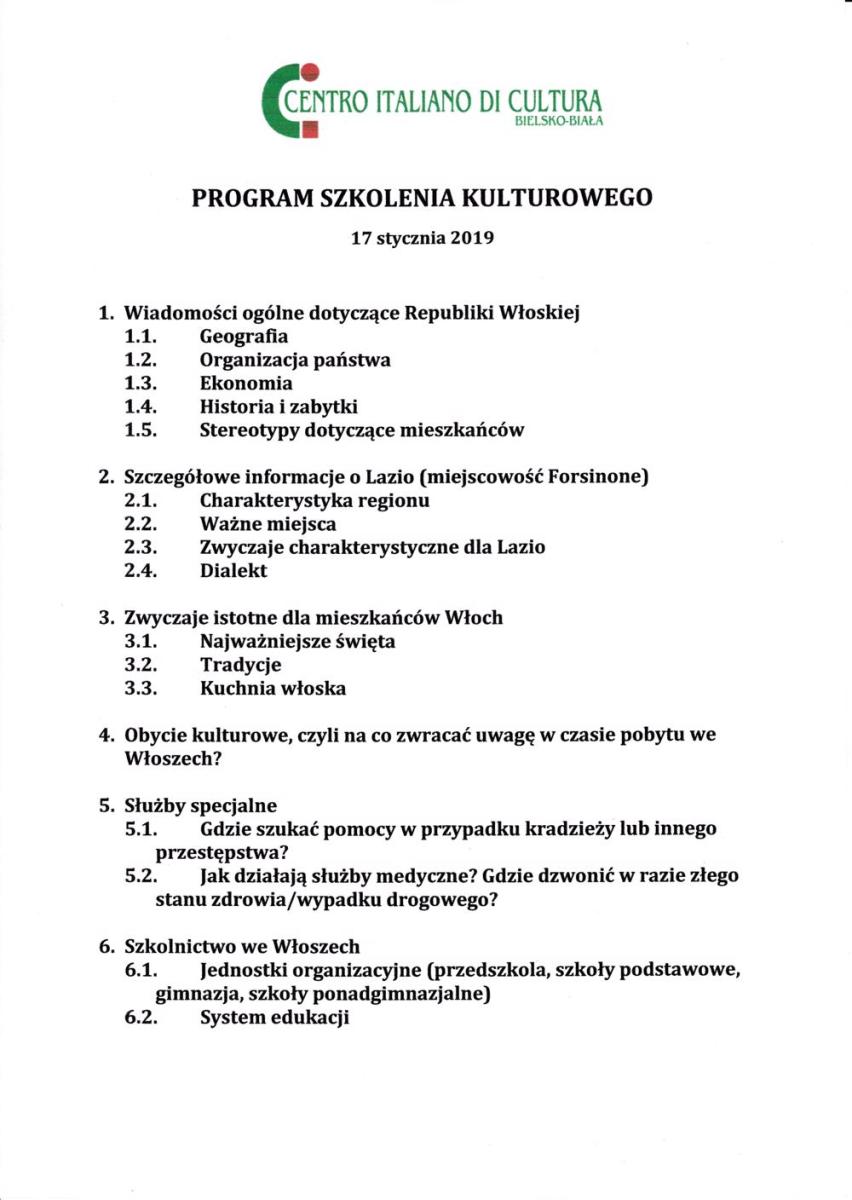 CENTRO ITALIANO DI CULTURA
BIELSKO-BIAŁA

PROGRAM SZKOLENIA KULTUROWEGO

17 stycznia 2019

1. Wiadomości ogólne dotyczące Republiki Włoskiej
1.1. Geografia
1.2. Organizacja państwa
1.3. Ekonomia
1.4. Historia i zabytki
1.5. Stereotypy dotyczące mieszkańców

2. Szczegółowe informacje o Lazio (miejscowość Forsinone)
2.1. Charakterystyka regionu
2.2. Ważne miejsca
2.3. Zwyczaje charakterystyczne dla Lazio
2.4. Dialekt

3. Zwyczaje istotne dla mieszkańców Włoch
3.1. Najważniejsze święta
3.2. Tradycje
3.3. Kuchnia włoska

4. Obycie kulturowe, czyli na co zwracać uwagę w czasie pobytu we Włoszech?

5. Służby specjalne
5.1. Gdzie szukać pomocy w przypadku kradzieży lub innego przestępstwa?
5.2. Jak działają służby medyczne? Gdzie dzwonić w razie złego stanu zdrowia/wypadku drogowego?

6. Szkolnictwo we Włoszech
6.1. Jednostki organizacyjne (przedszkola, szkoły podstawowe, gimnazja, szkoły ponadgimnazjalne)
6.2. System edukacji